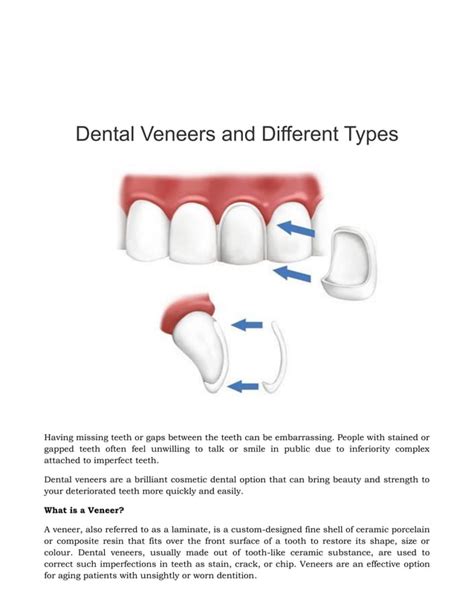 Dental Veneers and Different Types

Having missing teeth or gaps between the teeth can be embarrassing. People with stained or gapped teeth often feel unwilling to talk or smile in public due to inferiority complex attached to imperfect teeth.

Dental veneers are a brilliant cosmetic dental option that can bring beauty and strength to your deteriorated teeth more quickly and easily.

What is a Veneer?

A veneer, also referred to as a laminate, is a custom-designed fine shell of ceramic porcelain or composite resin that fits over the front surface of a tooth to restore its shape, size or colour. Dental veneers, usually made out of tooth-like ceramic substance, are used to correct such imperfections in teeth as stain, crack, or chip. Veneers are an effective option for aging patients with unsightly or worn dentition.